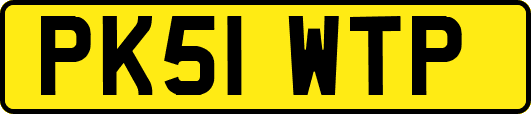 PK51 WTP